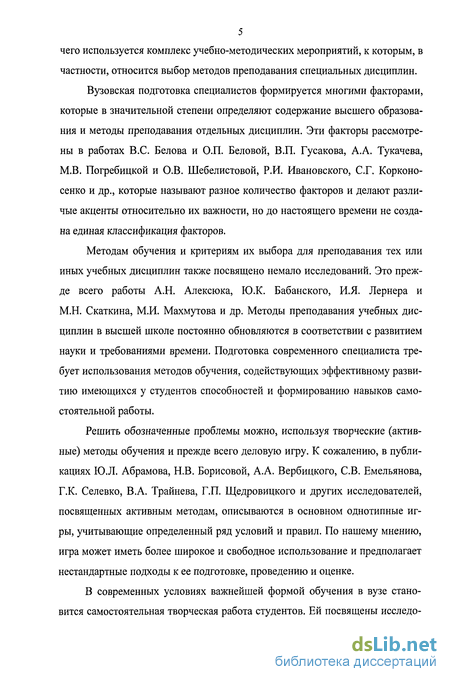 5

чего используется комплекс учебно-методических мероприятий, к которым, в частности, относится выбор методов преподавания специальных дисциплин.

Вузовская подготовка специалистов формируется многими факторами, которые в значительной степени определяют содержание высшего образования и методы преподавания отдельных дисциплин. Эти факторы рассмотрены в работах В.С. Белова и О.П. Беловой, В.П. Гусакова, А.А. Тукачева, М.В. Погребицкой и О.В. Шебелистовой, Р.И. Ивановского, С.Г. Корконосенко и др., которые называют разное количество факторов и делают различные акценты относительно их важности, но до настоящего времени не создана единая классификация факторов.

Методам обучения и критериям их выбора для преподавания тех или иных учебных дисциплин также посвящено немало исследований. Это прежде всего работы А.Н. Алексюка, Ю.К. Бабанского, И.Я. Лернера и М.Н. Скаткина, М.И. Махмутова и др. Методы преподавания учебных дисциплин в высшей школе постоянно обновляются в соответствии с развитием науки и требованиями времени. Подготовка современного специалиста требует использования методов обучения, содействующих эффективному развитию имеющихся у студентов способностей и формированию навыков самостоятельной работы.

Решить обозначенные проблемы можно, используя творческие (активные) методы обучения и прежде всего деловую игру. К сожалению, в публикациях Ю.Л. Абрамова, Н.В. Борисовой, А.А. Вербицкого, С.В. Емельянова, Г.К. Селевко, В.А. Трайнева, Г.П. Щедровицкого и других исследователей, посвященных активным методам, описываются в основном однотипные игры, учитывающие определенный ряд условий и правил. По нашему мнению, игра может иметь более широкое и свободное использование и предполагает нестандартные подходы к ее подготовке, проведению и оценке.

В современных условиях важнейшей формой обучения в вузе становится самостоятельная творческая работа студентов. Ей посвящены исследо-

dsLib.net
библиотека диссертаций